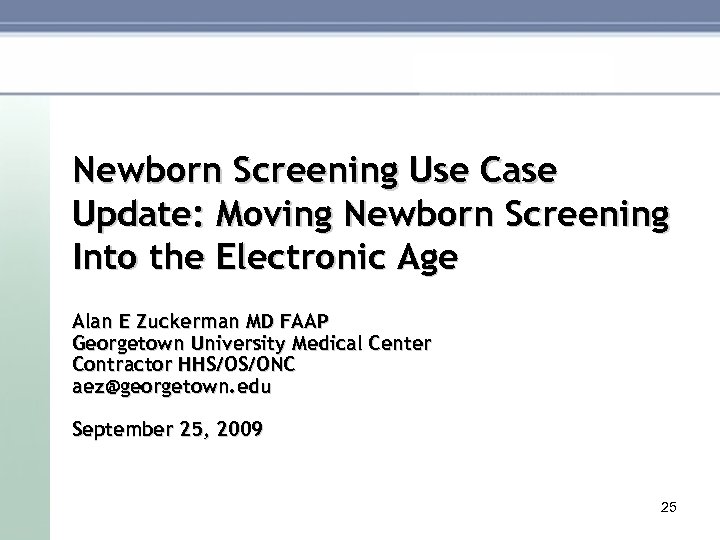 Newborn Screening Use Case Update: Moving Newborn Screening Into the Electronic Age

Alan E Zuckerman MD FAAP
Georgetown University Medical Center
Contractor HHS/OS/ONC
aez@georgetown.edu

September 25, 2009

25